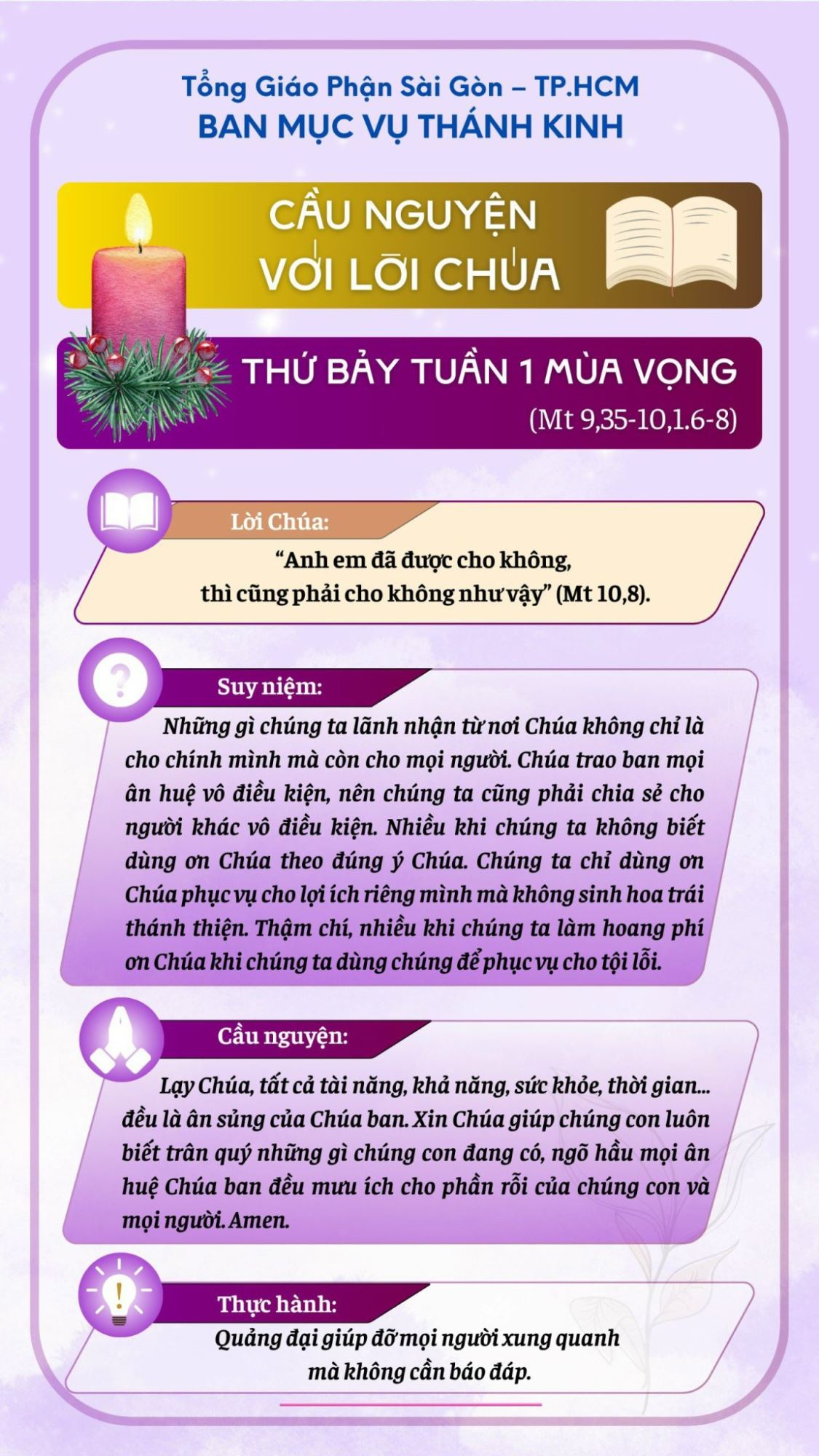 Tổng Giáo Phận Sài Gòn – TP.HCM
BAN MỤC VỤ THÁNH KINH

CẦU NGUYỆN VỚI LỜI CHÚA

THỨ BẢY TUẦN 1 MÙA VỌNG
(Mt 9,35-10,1.6-8)

Lời Chúa:
“Anh em đã được cho không, thì cũng phải cho không như vậy” (Mt 10,8).

Suy niệm:
Những gì chúng ta lãnh nhận từ nơi Chúa không chỉ là cho chính mình mà còn cho mọi người. Chúa trao ban mọi ân huệ vô điều kiện, nên chúng ta cũng phải chia sẻ cho người khác vô điều kiện. Nhiều khi chúng ta không biết dùng ơn Chúa theo đúng ý Chúa. Chúng ta chỉ dùng ơn Chúa phục vụ cho lợi ích riêng mình mà không sinh hoa trái thánh thiện. Thậm chí, nhiều khi chúng ta làm hoang phí ơn Chúa khi chúng ta dùng chúng để phục vụ cho tội lỗi.

Cầu nguyện:
Lạy Chúa, tất cả tài năng, khả năng, sức khỏe, thời gian... đều là ân sủng của Chúa ban. Xin Chúa giúp chúng con luôn biết trân quý những gì chúng con đang có, ngõ hầu mọi ân huệ Chúa ban đều mưu ích cho phần rỗi của chúng con và mọi người. Amen.

Thực hành:
Quảng đại giúp đỡ mọi người xung quanh mà không cần báo đáp.